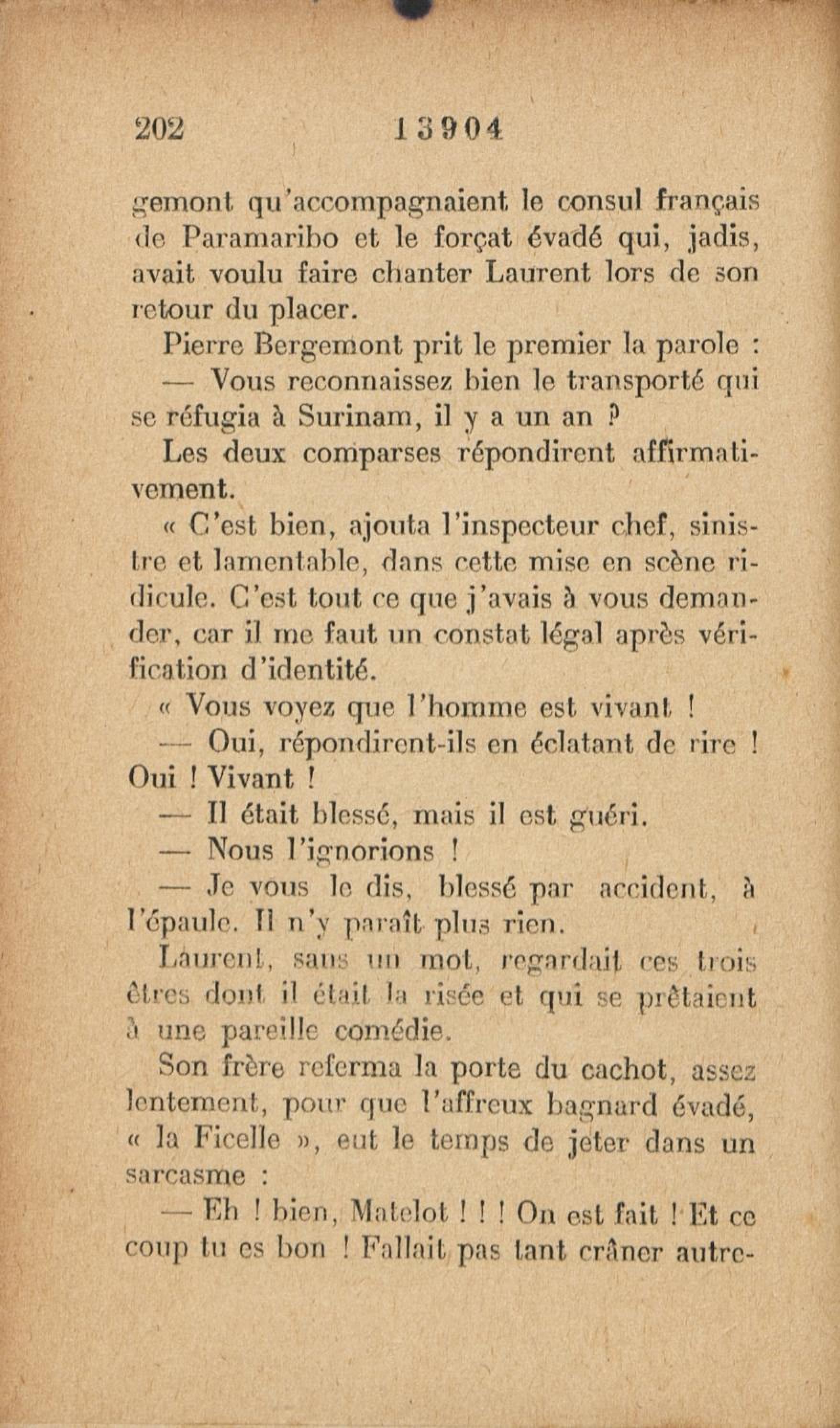 202 13904

gemont qu'accompagnaient le consul français de Paramaribo et le forçat évadé qui, jadis, avait voulu faire chanter Laurent lors de son retour du placer.

Pierre Bergemont prit le premier la parole :

— Vous reconnaissez bien le transporté qui se réfugia à Surinam, il y a un an ?

Les deux comparses répondirent affirmativement.

« C'est bien, ajouta l'inspecteur chef, sinistre et lamentable, dans cette mise en scène ridicule. C'est tout ce que j'avais à vous demander, car il me faut un constat légal après vérification d'identité.

« Vous voyez que l'homme est vivant !

— Oui, répondirent-ils en éclatant de rire ! Oui ! Vivant !

— Il était blessé, mais il est guéri.

— Nous l'ignorions !

— Je vous le dis, blessé par accident, à l'épaule. Il n'y paraît plus rien.

Laurent, sans un mot, regardait ces trois êtres dont il était la risée et qui se prêtaient à une pareille comédie.

Son frère referma la porte du cachot, assez lentement, pour que l'affreux bagnard évadé, « la Ficelle », eut le temps de jeter dans un sarcasme :

— Eh ! bien, Matelot ! ! ! On est fait ! Et ce coup tu es bon ! Fallait pas tant crâner autre-